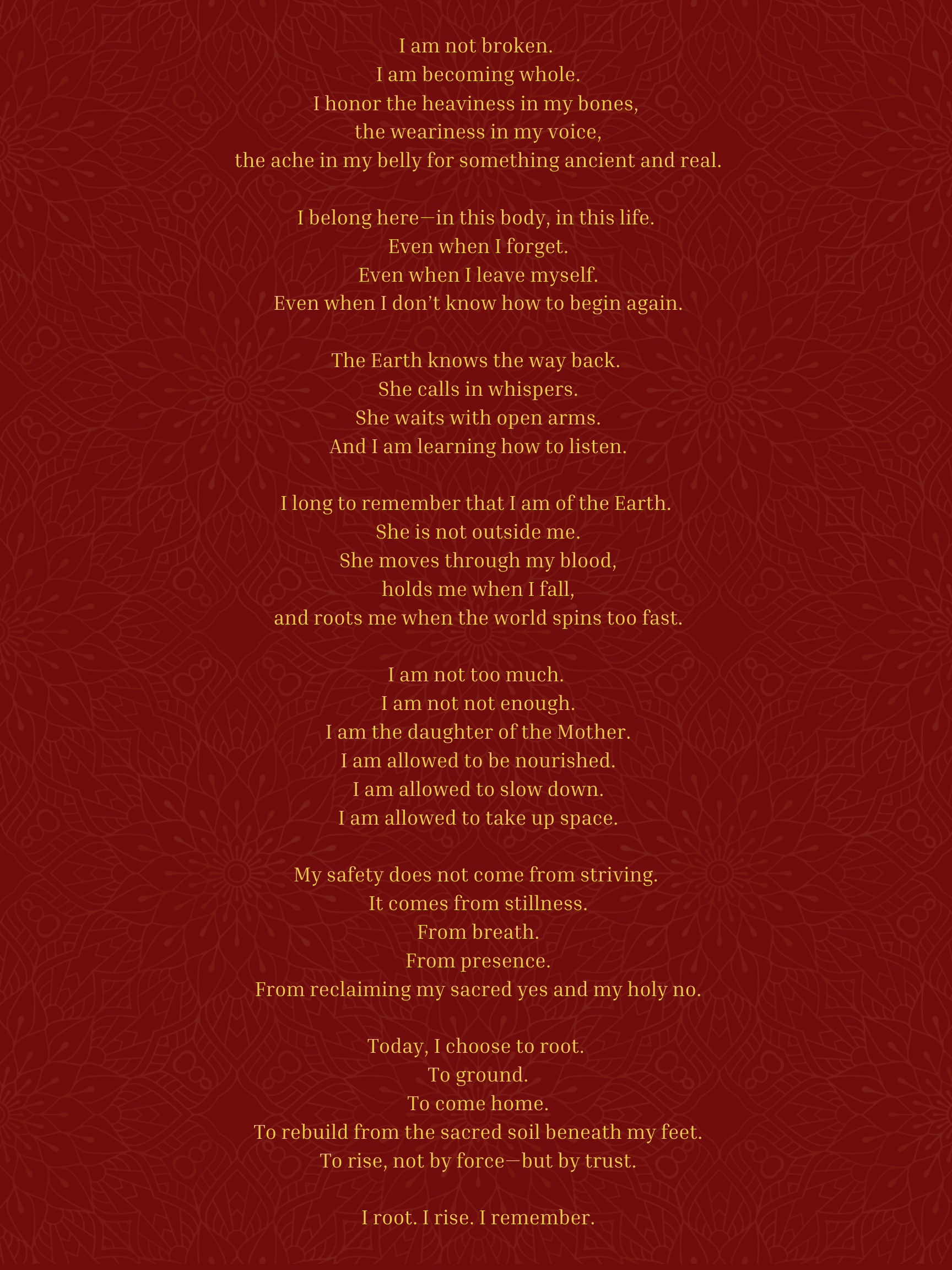 I am not broken.
I am becoming whole.
I honor the heaviness in my bones,
the weariness in my voice,
the ache in my belly for something ancient and real.

I belong here—in this body, in this life.
Even when I forget.
Even when I leave myself.
Even when I don't know how to begin again.

The Earth knows the way back.
She calls in whispers.
She waits with open arms.
And I am learning how to listen.

I long to remember that I am of the Earth.
She is not outside me.
She moves through my blood,
holds me when I fall,
and roots me when the world spins too fast.

I am not too much.
I am not not enough.
I am the daughter of the Mother.
I am allowed to be nourished.
I am allowed to slow down.
I am allowed to take up space.

My safety does not come from striving.
It comes from stillness.
From breath.
From presence.
From reclaiming my sacred yes and my holy no.

Today, I choose to root.
To ground.
To come home.
To rebuild from the sacred soil beneath my feet.
To rise, not by force—but by trust.

I root. I rise. I remember.